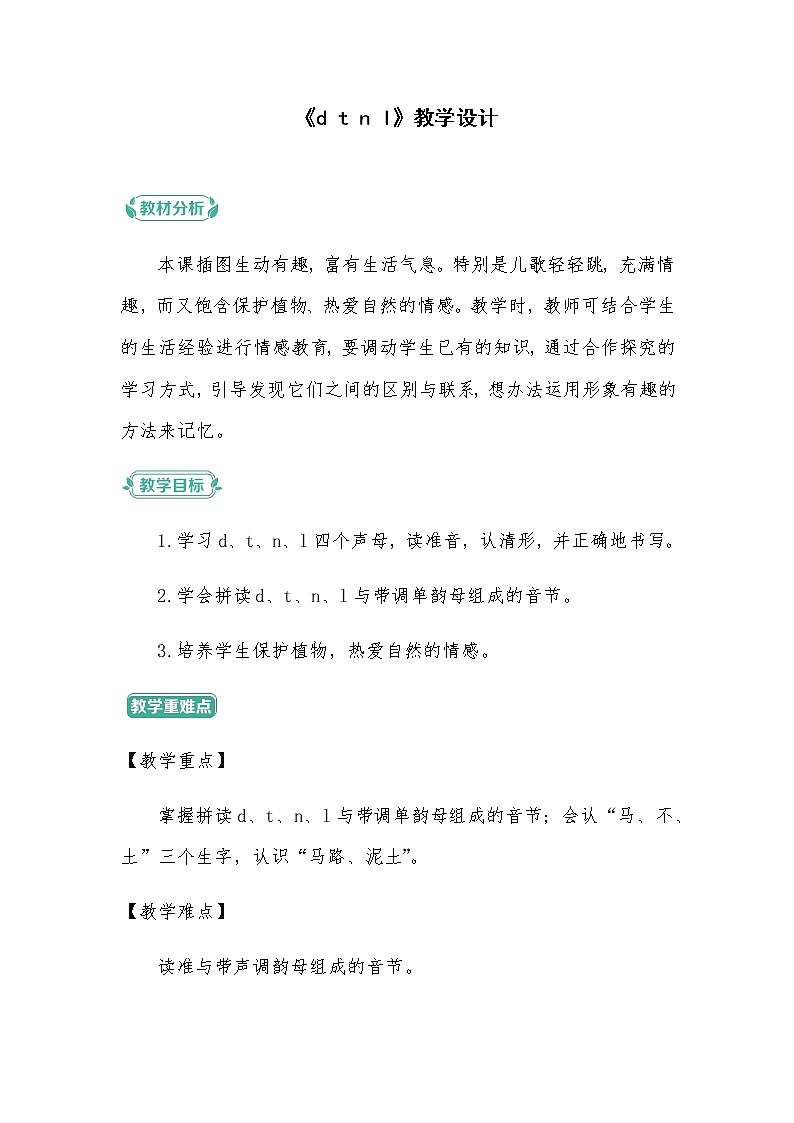 《d t n l》教学设计

教材分析

本课插图生动有趣，富有生活气息。特别是儿歌轻轻跳，充满情趣，而又饱含保护植物、热爱自然的情感。教学时，教师可结合学生的生活经验进行情感教育，要调动学生已有的知识，通过合作探究的学习方式，引导发现它们之间的区别与联系，想办法运用形象有趣的方法来记忆。

教学目标

1.学习d、t、n、l四个声母，读准音，认清形，并正确地书写。

2.学会拼读d、t、n、l与带调单韵母组成的音节。

3.培养学生保护植物，热爱自然的情感。

教学重难点

【教学重点】

掌握拼读d、t、n、l与带调单韵母组成的音节；会认“马、不、土”三个生字，认识“马路、泥土”。

【教学难点】

读准与带声调韵母组成的音节。